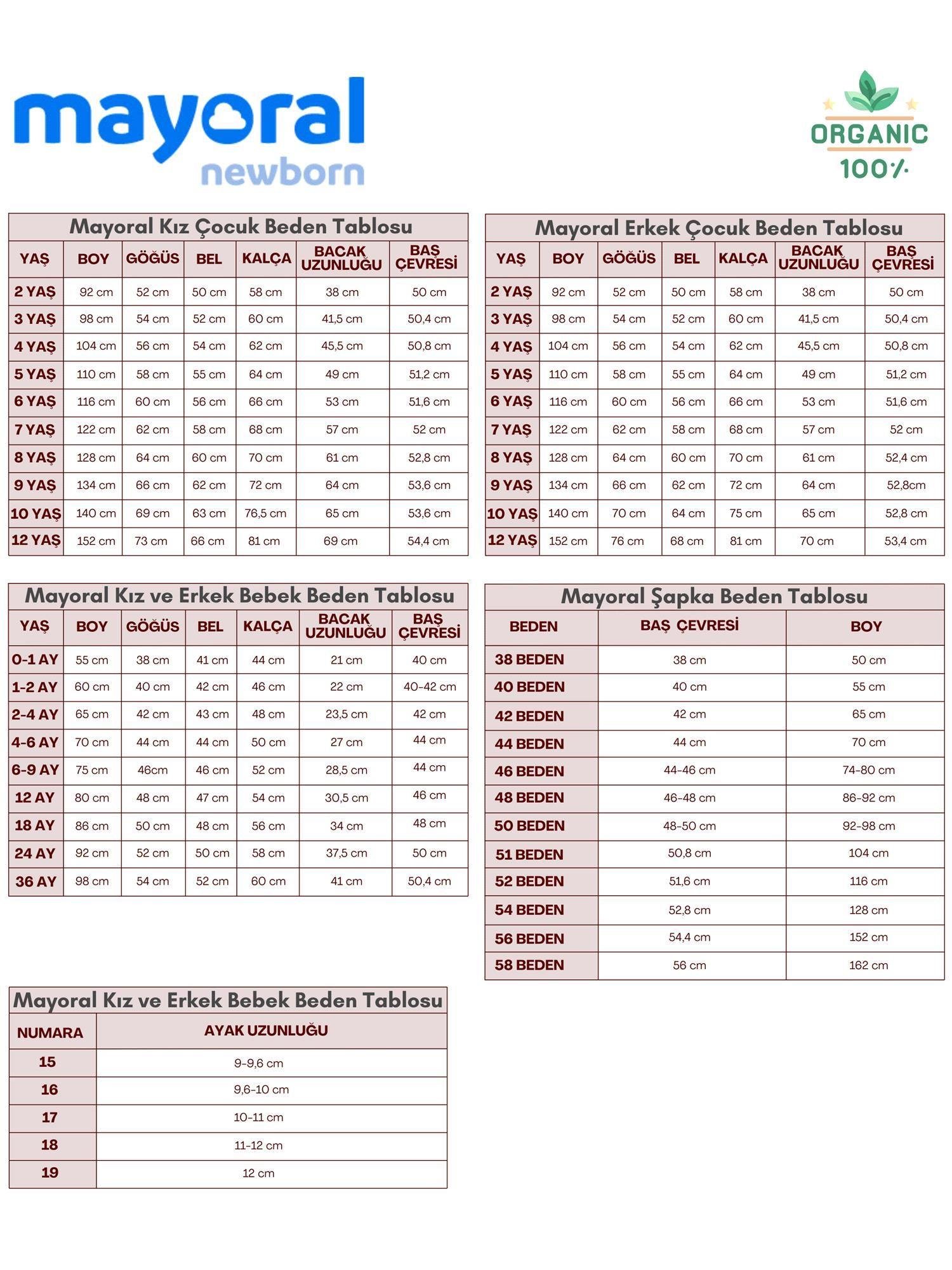 mayoral
newborn

ORGANIC
100%

Mayoral Kız Çocuk Beden Tablosu

| YAŞ | BOY | GÖĞÜS | BEL | KALÇA | BACAK UZUNLUĞU | BAŞ ÇEVRESİ |
|---|---|---|---|---|---|---|
| 2 YAŞ | 92 cm | 52 cm | 50 cm | 58 cm | 38 cm | 50 cm |
| 3 YAŞ | 98 cm | 54 cm | 52 cm | 60 cm | 41,5 cm | 50,4 cm |
| 4 YAŞ | 104 cm | 56 cm | 54 cm | 62 cm | 45,5 cm | 50,8 cm |
| 5 YAŞ | 110 cm | 58 cm | 55 cm | 64 cm | 49 cm | 51,2 cm |
| 6 YAŞ | 116 cm | 60 cm | 56 cm | 66 cm | 53 cm | 51,6 cm |
| 7 YAŞ | 122 cm | 62 cm | 58 cm | 68 cm | 57 cm | 52 cm |
| 8 YAŞ | 128 cm | 64 cm | 60 cm | 70 cm | 61 cm | 52,8 cm |
| 9 YAŞ | 134 cm | 66 cm | 62 cm | 72 cm | 64 cm | 53,6 cm |
| 10 YAŞ | 140 cm | 69 cm | 63 cm | 76,5 cm | 65 cm | 53,6 cm |
| 12 YAŞ | 152 cm | 73 cm | 66 cm | 81 cm | 69 cm | 54,4 cm |

Mayoral Erkek Çocuk Beden Tablosu

| YAŞ | BOY | GÖĞÜS | BEL | KALÇA | BACAK UZUNLUĞU | BAŞ ÇEVRESİ |
|---|---|---|---|---|---|---|
| 2 YAŞ | 92 cm | 52 cm | 50 cm | 58 cm | 38 cm | 50 cm |
| 3 YAŞ | 98 cm | 54 cm | 52 cm | 60 cm | 41,5 cm | 50,4 cm |
| 4 YAŞ | 104 cm | 56 cm | 54 cm | 62 cm | 45,5 cm | 50,8 cm |
| 5 YAŞ | 110 cm | 58 cm | 55 cm | 64 cm | 49 cm | 51,2 cm |
| 6 YAŞ | 116 cm | 60 cm | 56 cm | 66 cm | 53 cm | 51,6 cm |
| 7 YAŞ | 122 cm | 62 cm | 58 cm | 68 cm | 57 cm | 52 cm |
| 8 YAŞ | 128 cm | 64 cm | 60 cm | 70 cm | 61 cm | 52,4 cm |
| 9 YAŞ | 134 cm | 66 cm | 62 cm | 72 cm | 64 cm | 52,8cm |
| 10 YAŞ | 140 cm | 70 cm | 64 cm | 75 cm | 65 cm | 52,8 cm |
| 12 YAŞ | 152 cm | 76 cm | 68 cm | 81 cm | 70 cm | 53,4 cm |

Mayoral Kız ve Erkek Bebek Beden Tablosu

| YAŞ | BOY | GÖĞÜS | BEL | KALÇA | BACAK UZUNLUĞU | BAŞ ÇEVRESİ |
|---|---|---|---|---|---|---|
| 0-1 AY | 55 cm | 38 cm | 41 cm | 44 cm | 21 cm | 40 cm |
| 1-2 AY | 60 cm | 40 cm | 42 cm | 46 cm | 22 cm | 40-42 cm |
| 2-4 AY | 65 cm | 42 cm | 43 cm | 48 cm | 23,5 cm | 42 cm |
| 4-6 AY | 70 cm | 44 cm | 44 cm | 50 cm | 27 cm | 44 cm |
| 6-9 AY | 75 cm | 46cm | 46 cm | 52 cm | 28,5 cm | 44 cm |
| 12 AY | 80 cm | 48 cm | 47 cm | 54 cm | 30,5 cm | 46 cm |
| 18 AY | 86 cm | 50 cm | 48 cm | 56 cm | 34 cm | 48 cm |
| 24 AY | 92 cm | 52 cm | 50 cm | 58 cm | 37,5 cm | 50 cm |
| 36 AY | 98 cm | 54 cm | 52 cm | 60 cm | 41 cm | 50,4 cm |

Mayoral Şapka Beden Tablosu

| BEDEN | BAŞ ÇEVRESİ | BOY |
|---|---|---|
| 38 BEDEN | 38 cm | 50 cm |
| 40 BEDEN | 40 cm | 55 cm |
| 42 BEDEN | 42 cm | 65 cm |
| 44 BEDEN | 44 cm | 70 cm |
| 46 BEDEN | 44-46 cm | 74-80 cm |
| 48 BEDEN | 46-48 cm | 86-92 cm |
| 50 BEDEN | 48-50 cm | 92-98 cm |
| 51 BEDEN | 50,8 cm | 104 cm |
| 52 BEDEN | 51,6 cm | 116 cm |
| 54 BEDEN | 52,8 cm | 128 cm |
| 56 BEDEN | 54,4 cm | 152 cm |
| 58 BEDEN | 56 cm | 162 cm |

Mayoral Kız ve Erkek Bebek Beden Tablosu

| NUMARA | AYAK UZUNLUĞU |
|---|---|
| 15 | 9-9,6 cm |
| 16 | 9,6-10 cm |
| 17 | 10-11 cm |
| 18 | 11-12 cm |
| 19 | 12 cm |